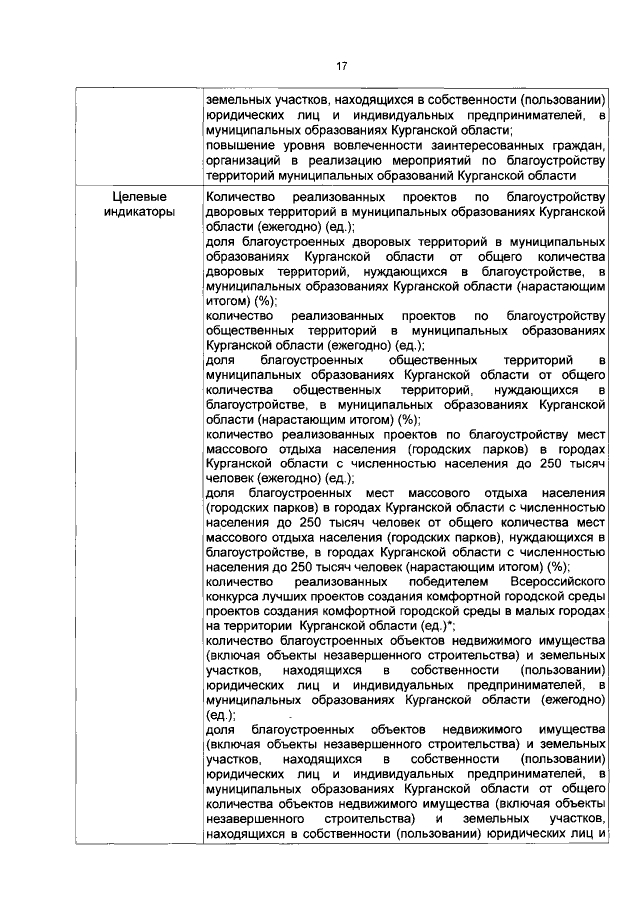 17

| | земельных участков, находящихся в собственности (пользовании) юридических лиц и индивидуальных предпринимателей, в муниципальных образованиях Курганской области; повышение уровня вовлеченности заинтересованных граждан, организаций в реализацию мероприятий по благоустройству территорий муниципальных образований Курганской области |
|---|---|
| Целевые индикаторы | Количество реализованных проектов по благоустройству дворовых территорий в муниципальных образованиях Курганской области (ежегодно) (ед.); доля благоустроенных дворовых территорий в муниципальных образованиях Курганской области от общего количества дворовых территорий, нуждающихся в благоустройстве, в муниципальных образованиях Курганской области (нарастающим итогом) (%); количество реализованных проектов по благоустройству общественных территорий в муниципальных образованиях Курганской области (ежегодно) (ед.); доля благоустроенных общественных территорий в муниципальных образованиях Курганской области от общего количества общественных территорий, нуждающихся в благоустройстве, в муниципальных образованиях Курганской области (нарастающим итогом) (%); количество реализованных проектов по благоустройству мест массового отдыха населения (городских парков) в городах Курганской области с численностью населения до 250 тысяч человек (ежегодно) (ед.); доля благоустроенных мест массового отдыха населения (городских парков) в городах Курганской области с численностью населения до 250 тысяч человек от общего количества мест массового отдыха населения (городских парков), нуждающихся в благоустройстве, в городах Курганской области с численностью населения до 250 тысяч человек (нарастающим итогом) (%); количество реализованных победителем Всероссийского конкурса лучших проектов создания комфортной городской среды проектов создания комфортной городской среды в малых городах на территории Курганской области (ед.)*; количество благоустроенных объектов недвижимого имущества (включая объекты незавершенного строительства) и земельных участков, находящихся в собственности (пользовании) юридических лиц и индивидуальных предпринимателей, в муниципальных образованиях Курганской области (ежегодно) (ед.); доля благоустроенных объектов недвижимого имущества (включая объекты незавершенного строительства) и земельных участков, находящихся в собственности (пользовании) юридических лиц и индивидуальных предпринимателей, в муниципальных образованиях Курганской области от общего количества объектов недвижимого имущества (включая объекты незавершенного строительства) и земельных участков, находящихся в собственности (пользовании) юридических лиц и |